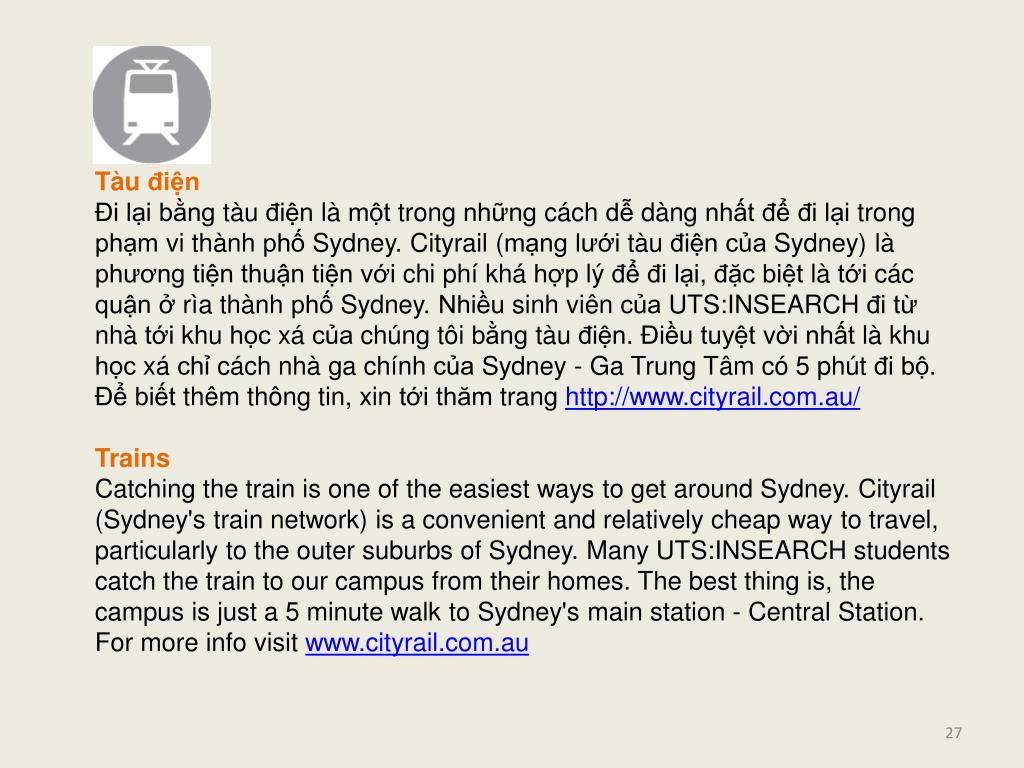 Tàu điện

Đi lại bằng tàu điện là một trong những cách dễ dàng nhất để đi lại trong phạm vi thành phố Sydney. Cityrail (mạng lưới tàu điện của Sydney) là phương tiện thuận tiện với chi phí khá hợp lý để đi lại, đặc biệt là tới các quận ở rìa thành phố Sydney. Nhiều sinh viên của UTS:INSEARCH đi từ nhà tới khu học xá của chúng tôi bằng tàu điện. Điều tuyệt vời nhất là khu học xá chỉ cách nhà ga chính của Sydney - Ga Trung Tâm có 5 phút đi bộ. Để biết thêm thông tin, xin tới thăm trang http://www.cityrail.com.au/

Trains

Catching the train is one of the easiest ways to get around Sydney. Cityrail (Sydney's train network) is a convenient and relatively cheap way to travel, particularly to the outer suburbs of Sydney. Many UTS:INSEARCH students catch the train to our campus from their homes. The best thing is, the campus is just a 5 minute walk to Sydney's main station - Central Station. For more info visit www.cityrail.com.au

27